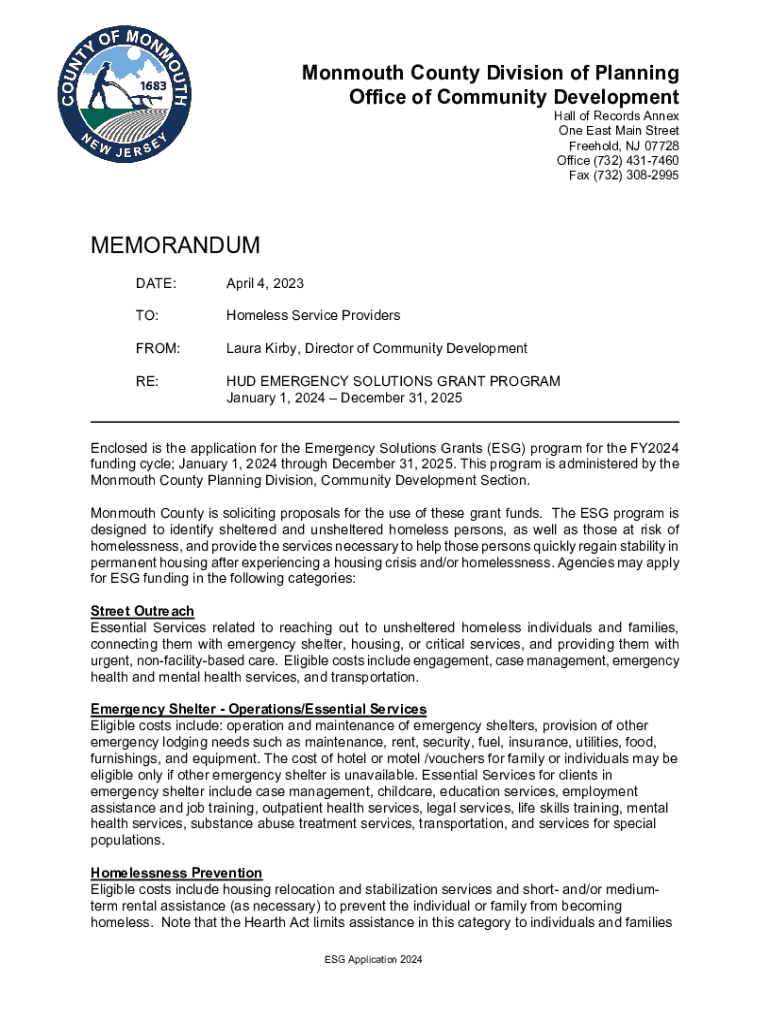 COUNTY OF MONMOUTH
1683
NEW JERSEY

Monmouth County Division of Planning
Office of Community Development
Hall of Records Annex
One East Main Street
Freehold, NJ 07728
Office (732) 431-7460
Fax (732) 308-2995

MEMORANDUM

DATE: April 4, 2023

TO: Homeless Service Providers

FROM: Laura Kirby, Director of Community Development

RE: HUD EMERGENCY SOLUTIONS GRANT PROGRAM
January 1, 2024 – December 31, 2025

Enclosed is the application for the Emergency Solutions Grants (ESG) program for the FY2024 funding cycle; January 1, 2024 through December 31, 2025. This program is administered by the Monmouth County Planning Division, Community Development Section.

Monmouth County is soliciting proposals for the use of these grant funds. The ESG program is designed to identify sheltered and unsheltered homeless persons, as well as those at risk of homelessness, and provide the services necessary to help those persons quickly regain stability in permanent housing after experiencing a housing crisis and/or homelessness. Agencies may apply for ESG funding in the following categories:

Street Outreach
Essential Services related to reaching out to unsheltered homeless individuals and families, connecting them with emergency shelter, housing, or critical services, and providing them with urgent, non-facility-based care. Eligible costs include engagement, case management, emergency health and mental health services, and transportation.

Emergency Shelter - Operations/Essential Services
Eligible costs include: operation and maintenance of emergency shelters, provision of other emergency lodging needs such as maintenance, rent, security, fuel, insurance, utilities, food, furnishings, and equipment. The cost of hotel or motel /vouchers for family or individuals may be eligible only if other emergency shelter is unavailable. Essential Services for clients in emergency shelter include case management, childcare, education services, employment assistance and job training, outpatient health services, legal services, life skills training, mental health services, substance abuse treatment services, transportation, and services for special populations.

Homelessness Prevention
Eligible costs include housing relocation and stabilization services and short- and/or medium-term rental assistance (as necessary) to prevent the individual or family from becoming homeless. Note that the Hearth Act limits assistance in this category to individuals and families

ESG Application 2024